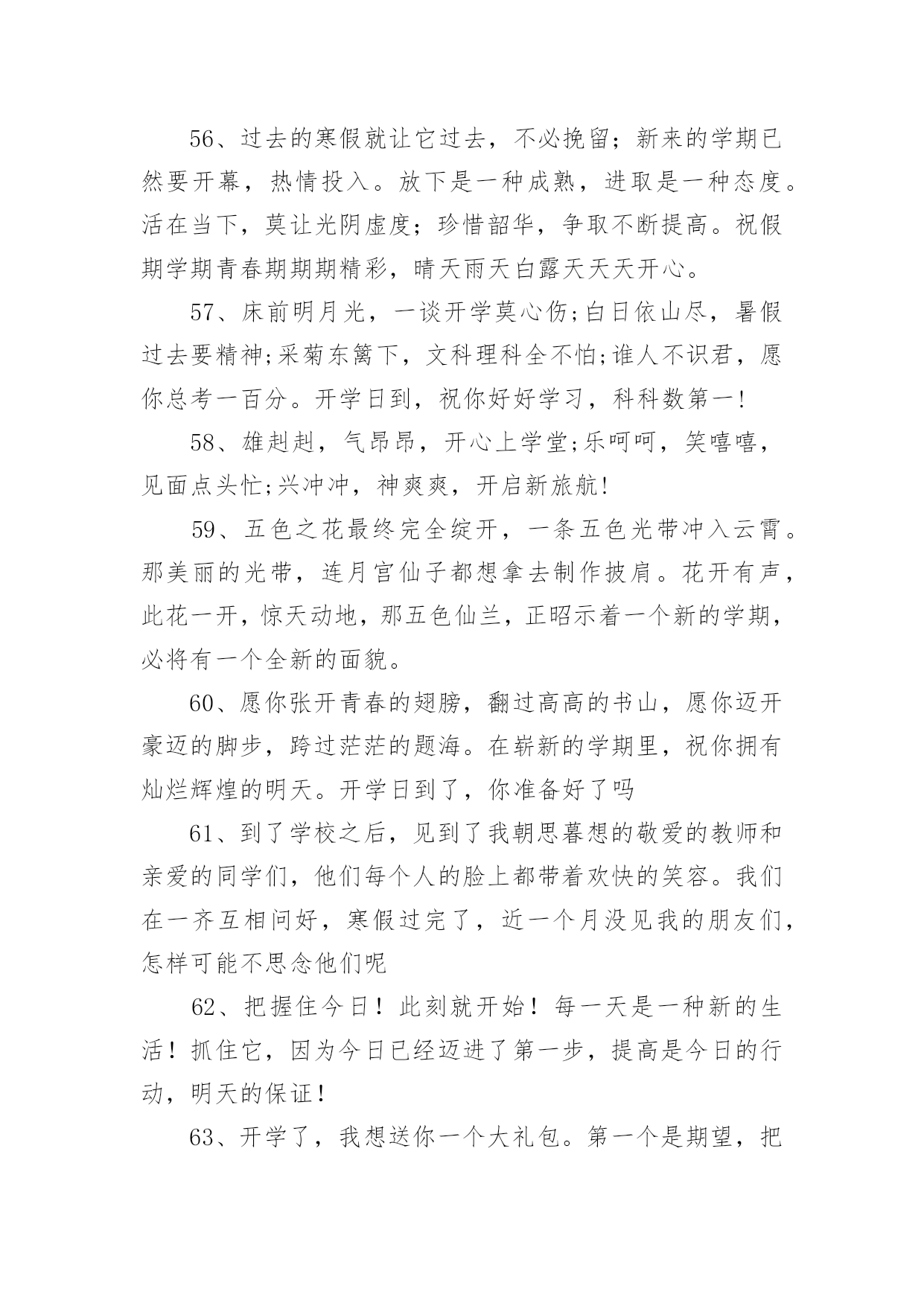 56、过去的寒假就让它过去，不必挽留；新来的学期已然要开幕，热情投入。放下是一种成熟，进取是一种态度。活在当下，莫让光阴虚度；珍惜韶华，争取不断提高。祝假期学期青春期期期精彩，晴天雨天白露天天天开心。

57、床前明月光，一谈开学莫心伤;白日依山尽，暑假过去要精神;采菊东篱下，文科理科全不怕;谁人不识君，愿你总考一百分。开学日到，祝你好好学习，科科数第一!

58、雄赳赳，气昂昂，开心上学堂;乐呵呵，笑嘻嘻，见面点头忙;兴冲冲，神爽爽，开启新旅航!

59、五色之花最终完全绽开，一条五色光带冲入云霄。那美丽的光带，连月宫仙子都想拿去制作披肩。花开有声，此花一开，惊天动地，那五色仙兰，正昭示着一个新的学期，必将有一个全新的面貌。

60、愿你张开青春的翅膀，翻过高高的书山，愿你迈开豪迈的脚步，跨过茫茫的题海。在崭新的学期里，祝你拥有灿烂辉煌的明天。开学日到了，你准备好了吗

61、到了学校之后，见到了我朝思暮想的敬爱的教师和亲爱的同学们，他们每个人的脸上都带着欢快的笑容。我们在一齐互相问好，寒假过完了，近一个月没见我的朋友们，怎样可能不思念他们呢

62、把握住今日！此刻就开始！每一天是一种新的生活！抓住它，因为今日已经迈进了第一步，提高是今日的行动，明天的保证！

63、开学了，我想送你一个大礼包。第一个是期望，把